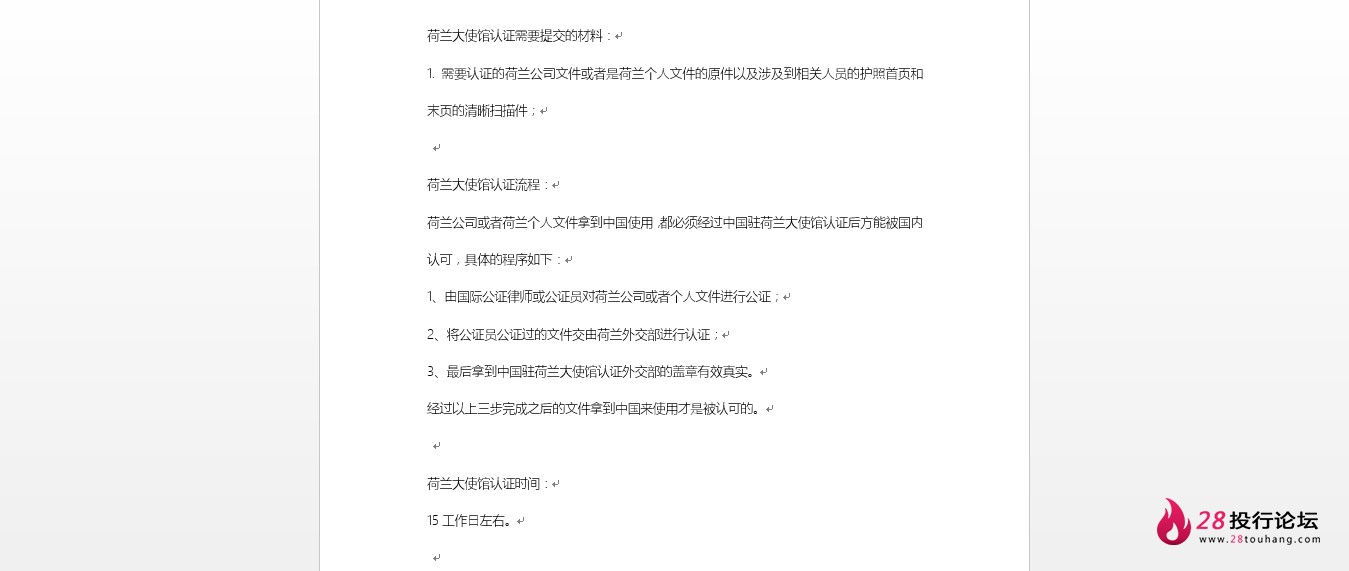 荷兰大使馆认证需要提交的材料：

1. 需要认证的荷兰公司文件或者是荷兰个人文件的原件以及涉及到相关人员的护照首页和末页的清晰扫描件；

荷兰大使馆认证流程：

荷兰公司或者荷兰个人文件拿到中国使用，都必须经过中国驻荷兰大使馆认证后方能被国内认可，具体的程序如下：

1、由国际公证律师或公证员对荷兰公司或者个人文件进行公证；

2、将公证员公证过的文件交由荷兰外交部进行认证；

3、最后拿到中国驻荷兰大使馆认证外交部的盖章有效真实。

经过以上三步完成之后的文件拿到中国来使用才是被认可的。

荷兰大使馆认证时间：

15 工作日左右。

28投行论坛
www.28touhang.com